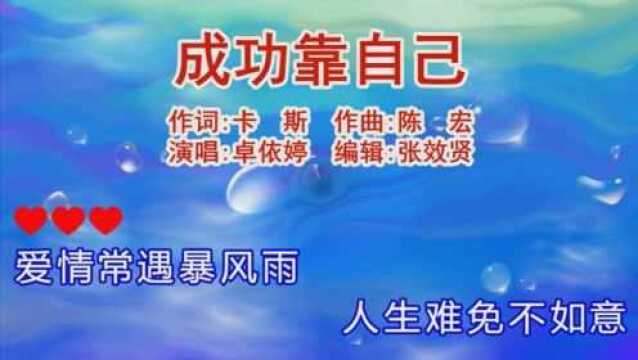 成功靠自己

作词:卡　斯　作曲:陈　宏
演唱:卓依婷　编辑:张效贤

爱情常遇暴风雨

人生难免不如意